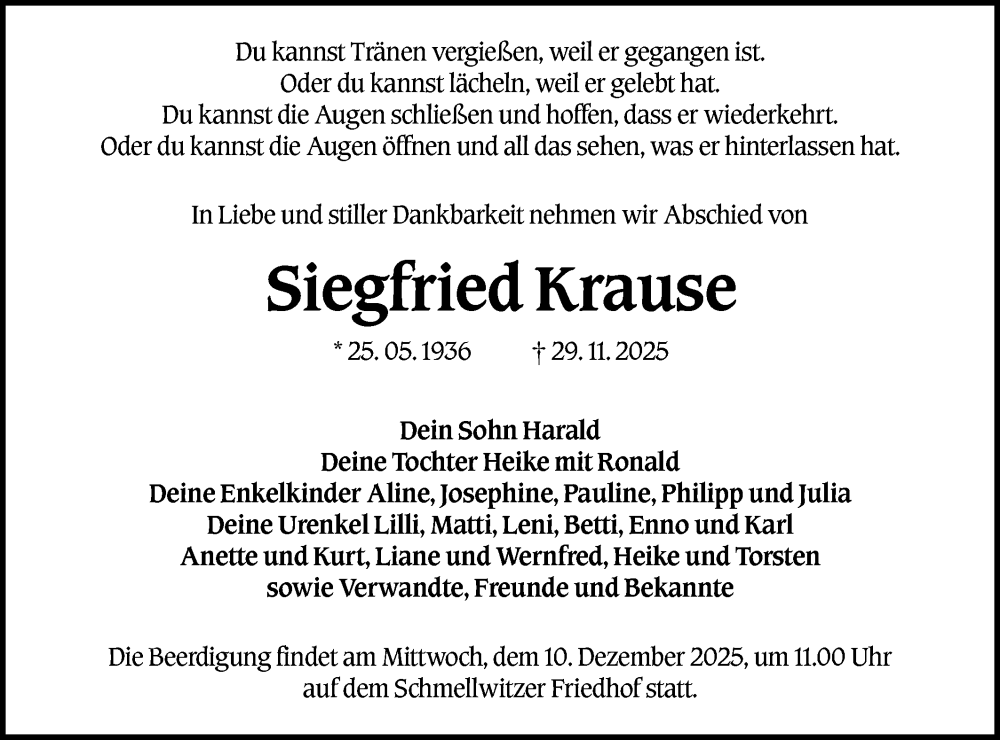 Du kannst Tränen vergießen, weil er gegangen ist.
Oder du kannst lächeln, weil er gelebt hat.
Du kannst die Augen schließen und hoffen, dass er wiederkehrt.
Oder du kannst die Augen öffnen und all das sehen, was er hinterlassen hat.

In Liebe und stiller Dankbarkeit nehmen wir Abschied von

Siegfried Krause

* 25. 05. 1936 † 29. 11. 2025

Dein Sohn Harald
Deine Tochter Heike mit Ronald
Deine Enkelkinder Aline, Josephine, Pauline, Philipp und Julia
Deine Urenkel Lilli, Matti, Leni, Betti, Enno und Karl
Anette und Kurt, Liane und Wernfred, Heike und Torsten
sowie Verwandte, Freunde und Bekannte

Die Beerdigung findet am Mittwoch, dem 10. Dezember 2025, um 11.00 Uhr auf dem Schmellwitzer Friedhof statt.